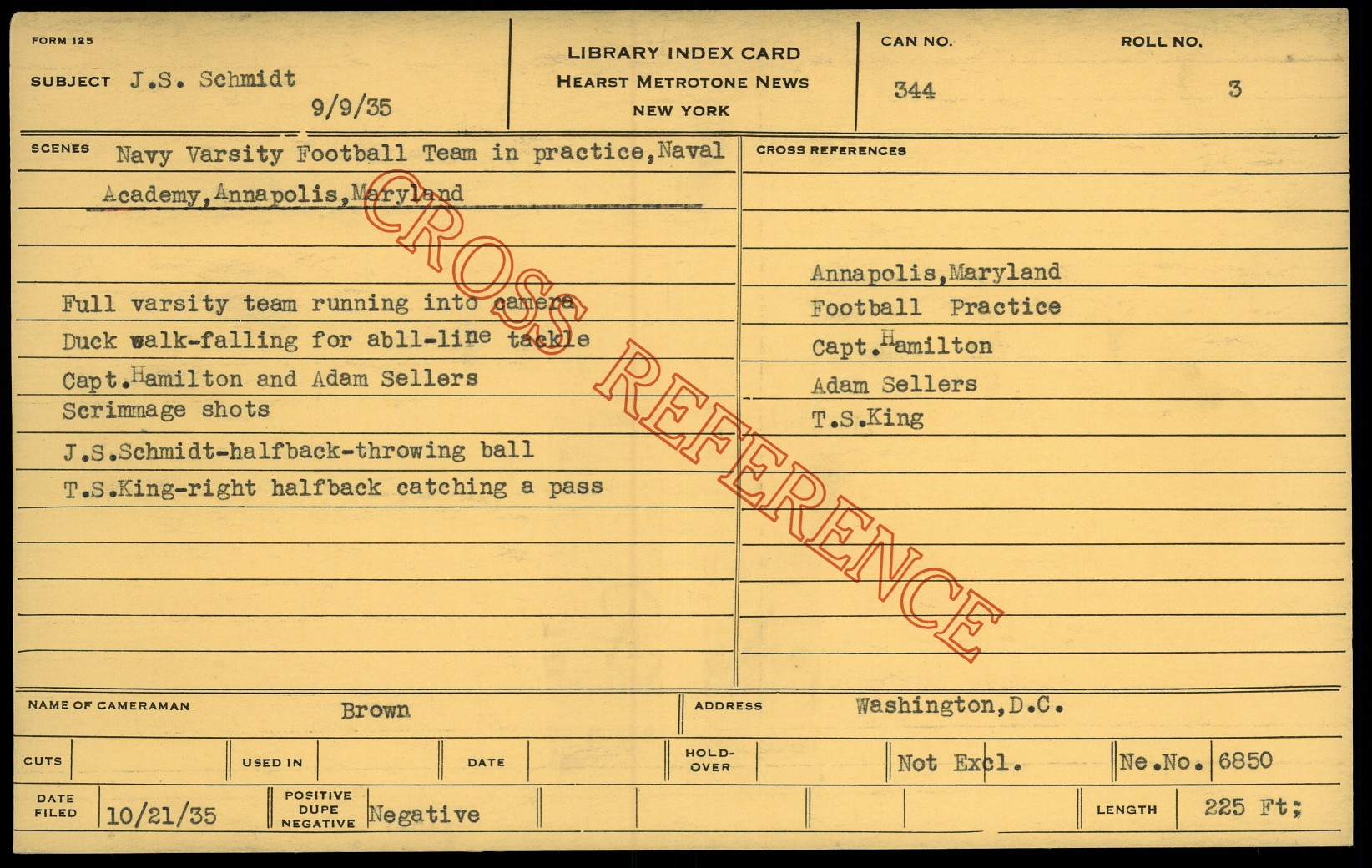 FORM 125

SUBJECT J.S. Schmidt
9/9/35

LIBRARY INDEX CARD
HEARST METROTONE NEWS
NEW YORK

CAN NO.
344

ROLL NO.
3

SCENES Navy Varsity Football Team in practice,Naval Academy,Annapolis,Maryland

Full varsity team running into camera
Duck walk-falling for abll-line tackle
Capt.Hamilton and Adam Sellers
Scrimmage shots
J.S.Schmidt-halfback-throwing ball
T.S.King-right halfback catching a pass

CROSS REFERENCES

Annapolis,Maryland
Football Practice
Capt.Hamilton
Adam Sellers
T.S.King

CROSS REFERENCE

NAME OF CAMERAMAN Brown

ADDRESS Washington,D.C.

CUTS

USED IN

DATE

HOLD-OVER

Not Excl.

Ne.No. 6850

DATE FILED 10/21/35

POSITIVE DUPE NEGATIVE Negative

LENGTH 225 Ft;